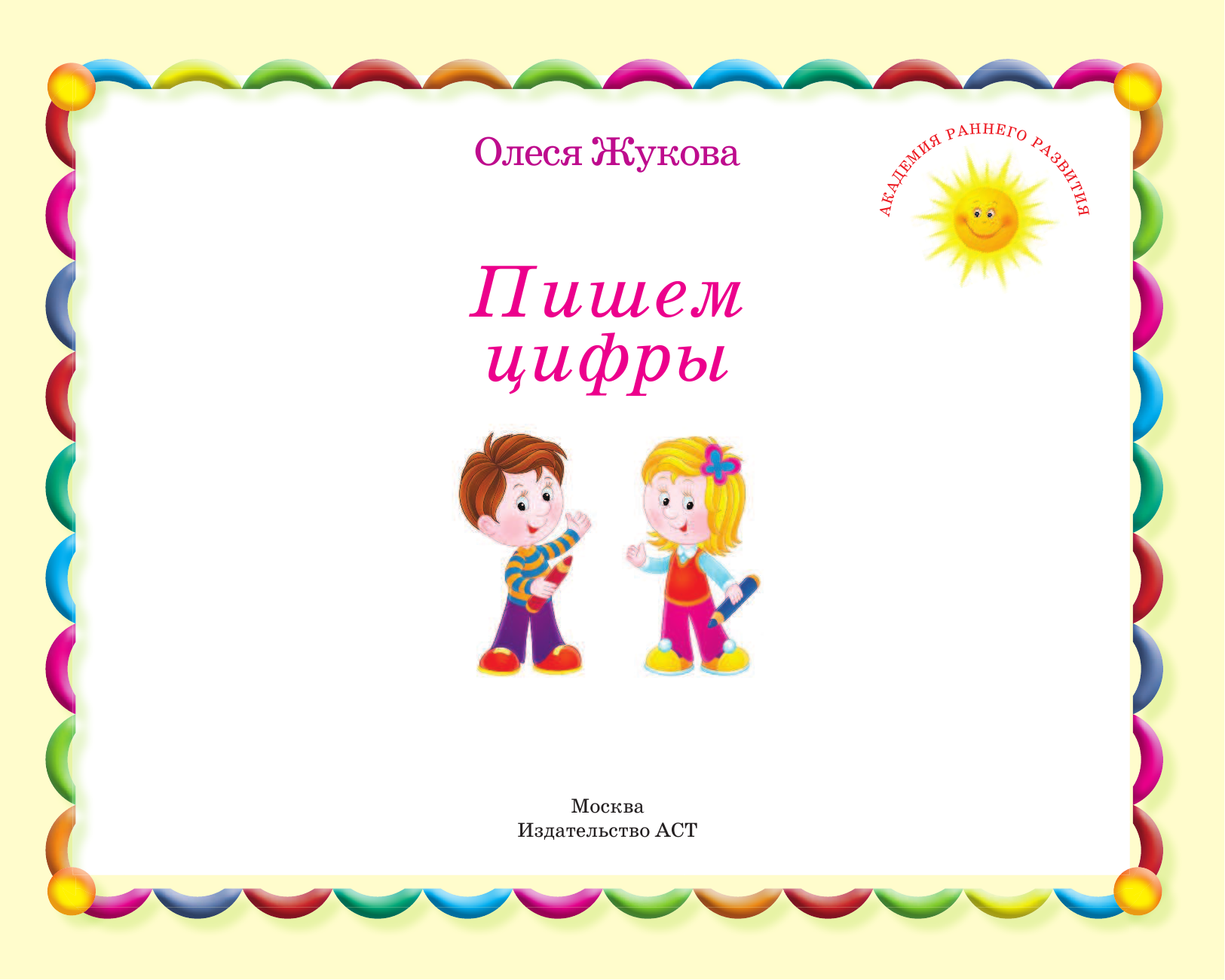 Олеся Жукова

АКАДЕМИЯ РАННЕГО РАЗВИТИЯ

Пишем цифры

Москва
Издательство АСТ